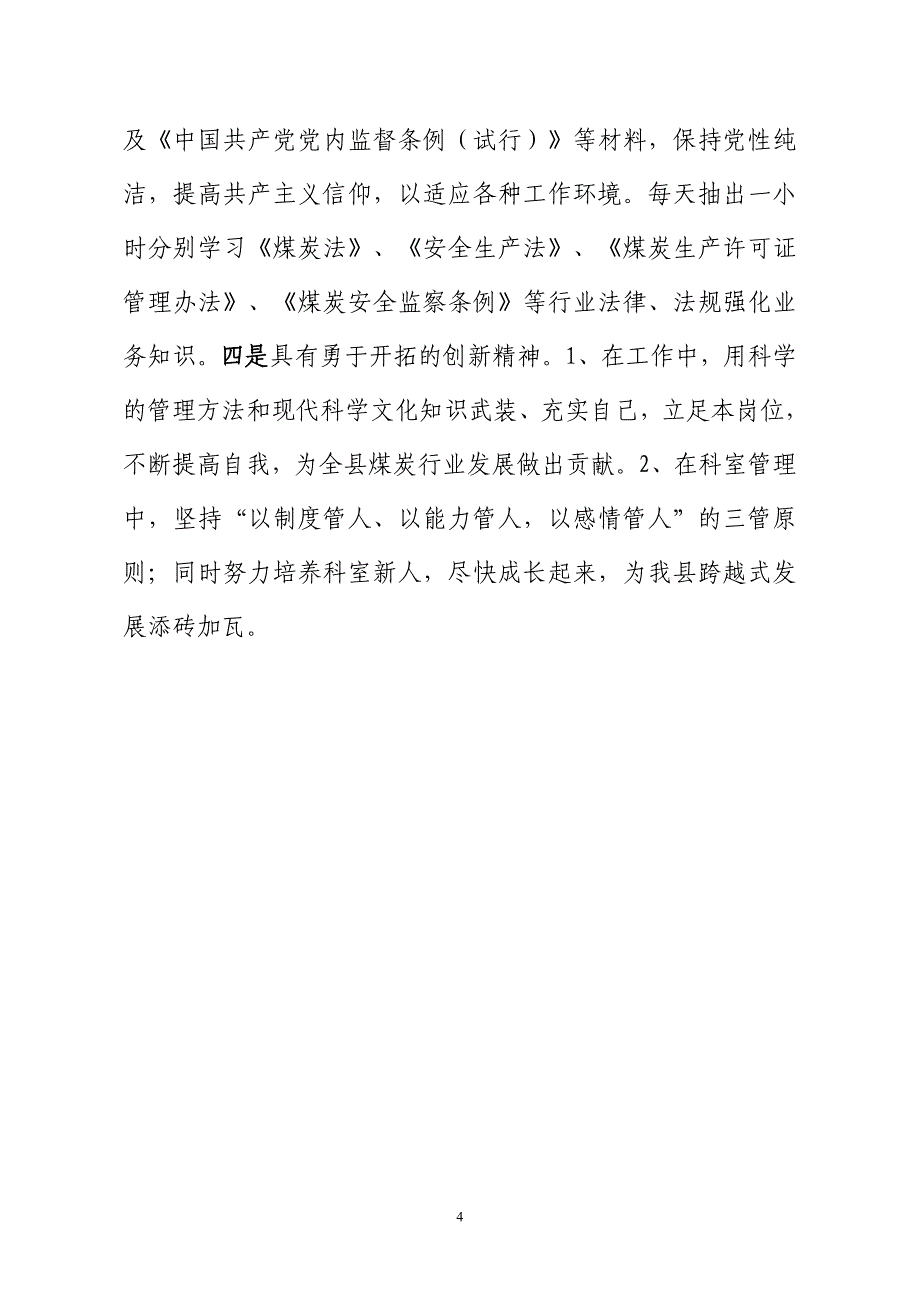 及《中国共产党党内监督条例（试行）》等材料，保持党性纯洁，提高共产主义信仰，以适应各种工作环境。每天抽出一小时分别学习《煤炭法》、《安全生产法》、《煤炭生产许可证管理办法》、《煤炭安全监察条例》等行业法律、法规强化业务知识。四是具有勇于开拓的创新精神。1、在工作中，用科学的管理方法和现代科学文化知识武装、充实自己，立足本岗位，不断提高自我，为全县煤炭行业发展做出贡献。2、在科室管理中，坚持“以制度管人、以能力管人，以感情管人”的三管原则；同时努力培养科室新人，尽快成长起来，为我县跨越式发展添砖加瓦。

4